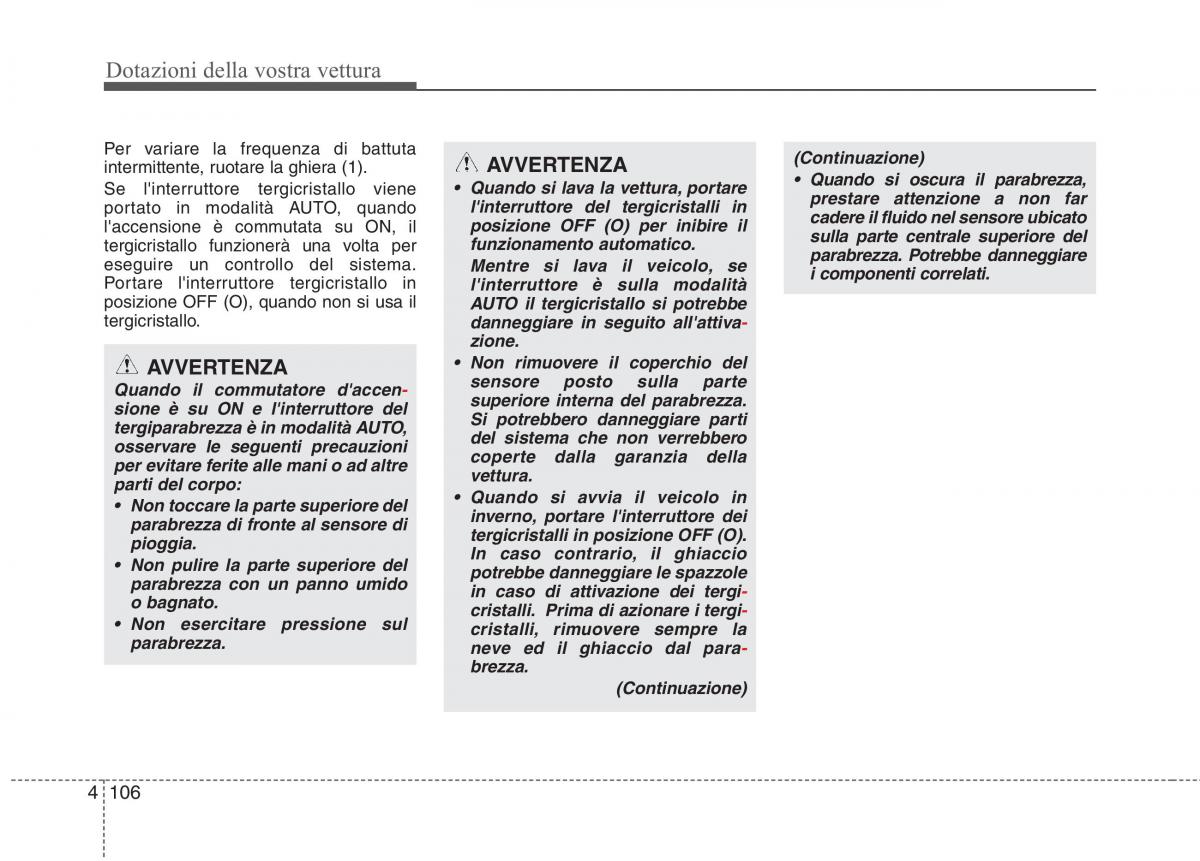 Dotazioni della vostra vettura

Per variare la frequenza di battuta intermittente, ruotare la ghiera (1).

Se l'interruttore tergicristallo viene portato in modalità AUTO, quando l'accensione è commutata su ON, il tergicristallo funzionerà una volta per eseguire un controllo del sistema. Portare l'interruttore tergicristallo in posizione OFF (O), quando non si usa il tergicristallo.

AVVERTENZA

Quando il commutatore d'accensione è su ON e l'interruttore del tergiparabrezza è in modalità AUTO, osservare le seguenti precauzioni per evitare ferite alle mani o ad altre parti del corpo:

• Non toccare la parte superiore del parabrezza di fronte al sensore di pioggia.

• Non pulire la parte superiore del parabrezza con un panno umido o bagnato.

• Non esercitare pressione sul parabrezza.

AVVERTENZA

• Quando si lava la vettura, portare l'interruttore del tergicristalli in posizione OFF (O) per inibire il funzionamento automatico.

Mentre si lava il veicolo, se l'interruttore è sulla modalità AUTO il tergicristallo si potrebbe danneggiare in seguito all'attivazione.

• Non rimuovere il coperchio del sensore posto sulla parte superiore interna del parabrezza. Si potrebbero danneggiare parti del sistema che non verrebbero coperte dalla garanzia della vettura.

• Quando si avvia il veicolo in inverno, portare l'interruttore dei tergicristalli in posizione OFF (O). In caso contrario, il ghiaccio potrebbe danneggiare le spazzole in caso di attivazione dei tergicristalli. Prima di azionare i tergicristalli, rimuovere sempre la neve ed il ghiaccio dal parabrezza.

(Continuazione)

(Continuazione)

• Quando si oscura il parabrezza, prestare attenzione a non far cadere il fluido nel sensore ubicato sulla parte centrale superiore del parabrezza. Potrebbe danneggiare i componenti correlati.

4 106